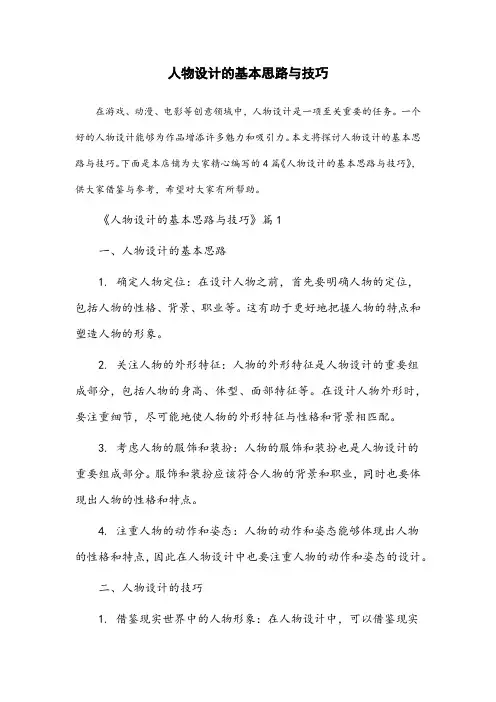 人物设计的基本思路与技巧

在游戏、动漫、电影等创意领域中，人物设计是一项至关重要的任务。一个好的人物设计能够为作品增添许多魅力和吸引力。本文将探讨人物设计的基本思路与技巧。下面是本店铺为大家精心编写的4篇《人物设计的基本思路与技巧》，供大家借鉴与参考，希望对大家有所帮助。

《人物设计的基本思路与技巧》篇1

一、人物设计的基本思路

1. 确定人物定位：在设计人物之前，首先要明确人物的定位，包括人物的性格、背景、职业等。这有助于更好地把握人物的特点和塑造人物的形象。

2. 关注人物的外形特征：人物的外形特征是人物设计的重要组成部分，包括人物的身高、体型、面部特征等。在设计人物外形时，要注重细节，尽可能地使人物的外形特征与性格和背景相匹配。

3. 考虑人物的服饰和装扮：人物的服饰和装扮也是人物设计的重要组成部分。服饰和装扮应该符合人物的背景和职业，同时也要体现出人物的性格和特点。

4. 注重人物的动作和姿态：人物的动作和姿态能够体现出人物的性格和特点，因此在人物设计中也要注重人物的动作和姿态的设计。

二、人物设计的技巧

1. 借鉴现实世界中的人物形象：在人物设计中，可以借鉴现实